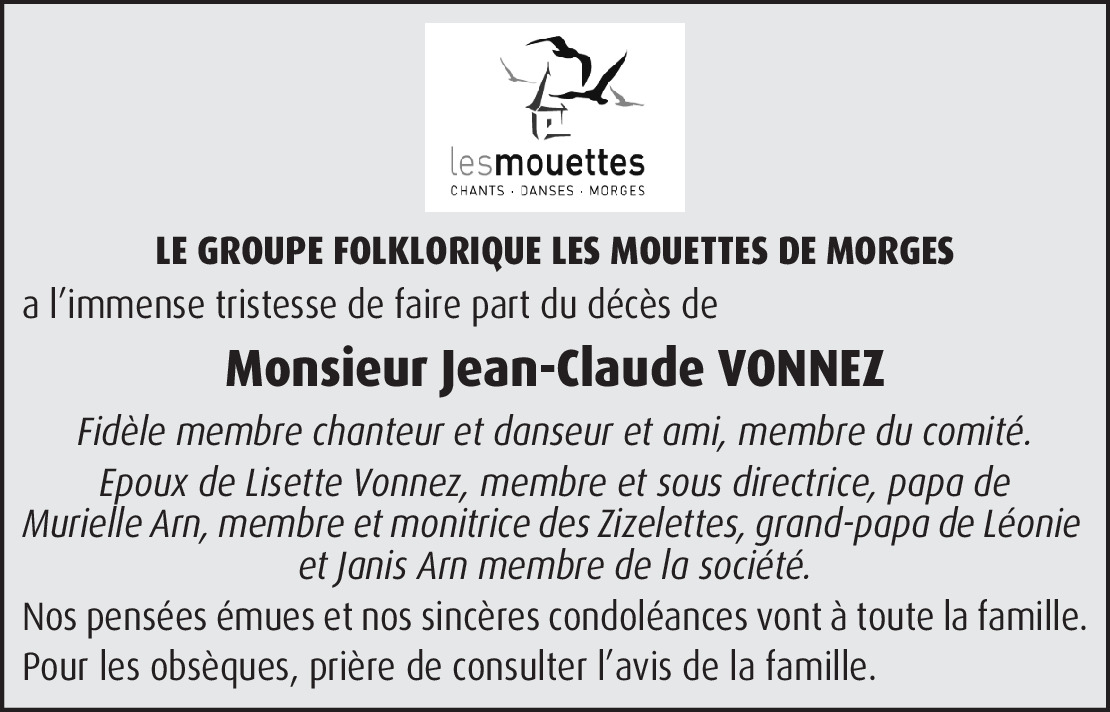 lesmouettes
CHANTS · DANSES · MORGES

LE GROUPE FOLKLORIQUE LES MOUETTES DE MORGES
a l’immense tristesse de faire part du décès de

Monsieur Jean-Claude VONNEZ

Fidèle membre chanteur et danseur et ami, membre du comité.

Epoux de Lisette Vonnez, membre et sous directrice, papa de Murielle Arn, membre et monitrice des Zizelettes, grand-papa de Léonie et Janis Arn membre de la société.

Nos pensées émues et nos sincères condoléances vont à toute la famille.

Pour les obsèques, prière de consulter l’avis de la famille.